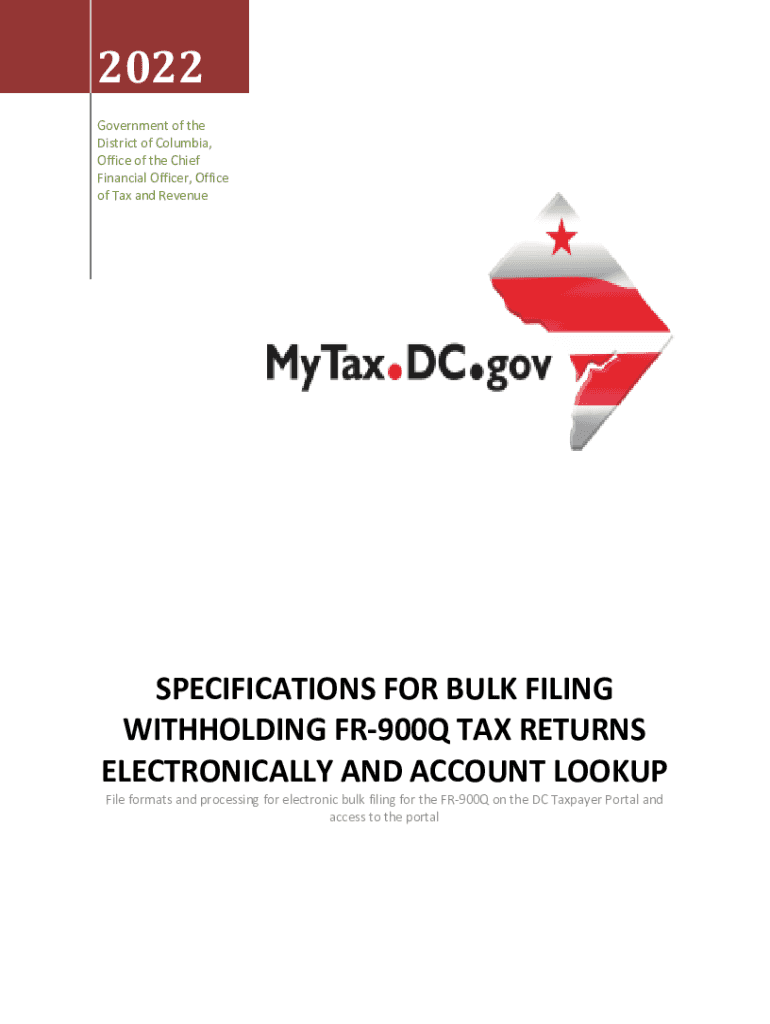 2022

Government of the District of Columbia, Office of the Chief Financial Officer, Office of Tax and Revenue

MyTax.DC.gov

SPECIFICATIONS FOR BULK FILING WITHHOLDING FR-900Q TAX RETURNS ELECTRONICALLY AND ACCOUNT LOOKUP

File formats and processing for electronic bulk filing for the FR-900Q on the DC Taxpayer Portal and access to the portal